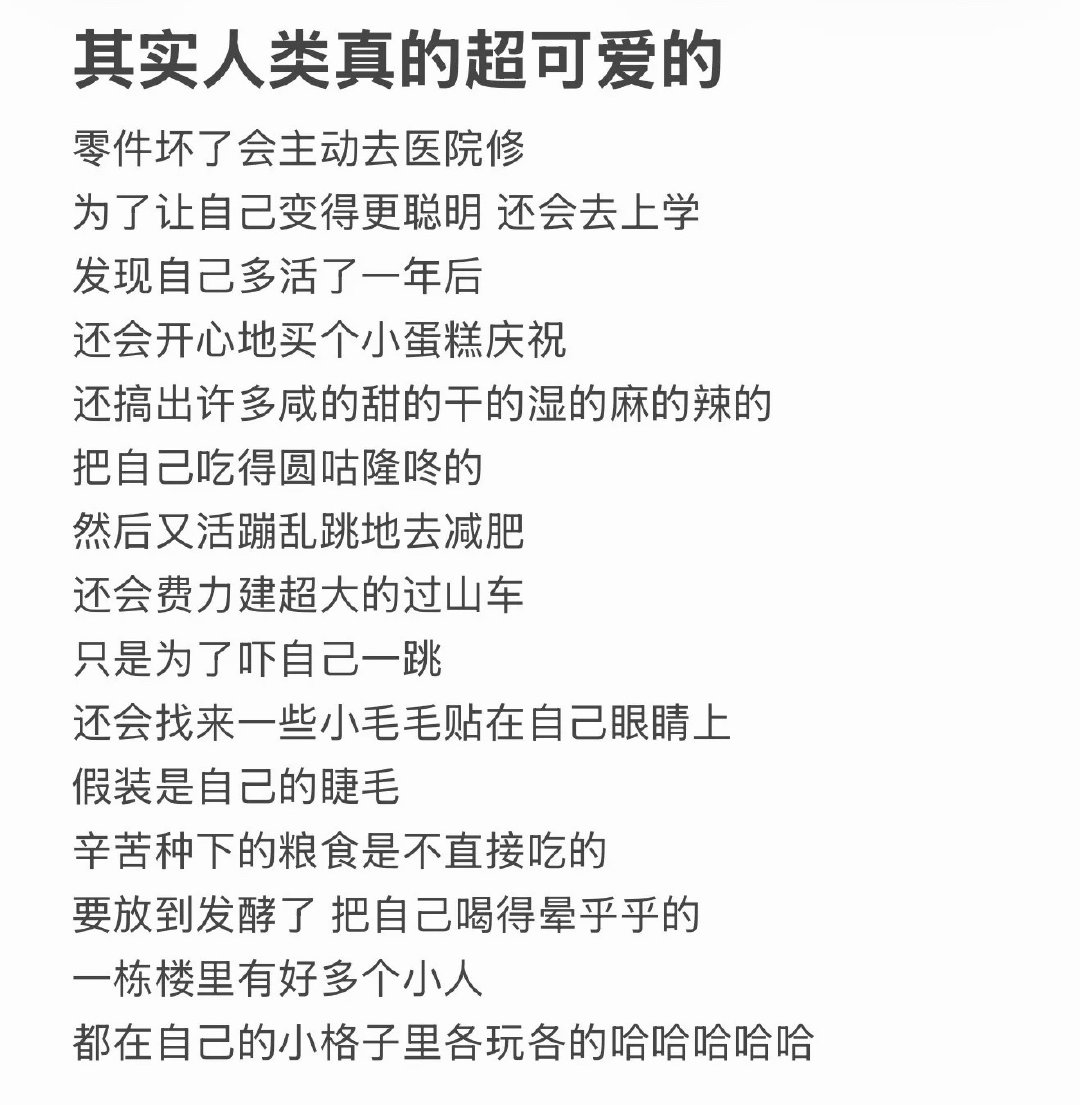 其实人类真的超可爱的

零件坏了会主动去医院修
为了让自己变得更聪明 还会去上学
发现自己多活了一年后
还会开心地买个小蛋糕庆祝
还搞出许多咸的甜的干的湿的麻的辣的
把自己吃得圆咕隆咚的
然后又活蹦乱跳地去减肥
还会费力建超大的过山车
只是为了吓自己一跳
还会找来一些小毛毛贴在自己眼睛上
假装是自己的睫毛
辛苦种下的粮食是不直接吃的
要放到发酵了 把自己喝得晕乎乎的
一栋楼里有好多个小人
都在自己的小格子里各玩各的哈哈哈哈哈